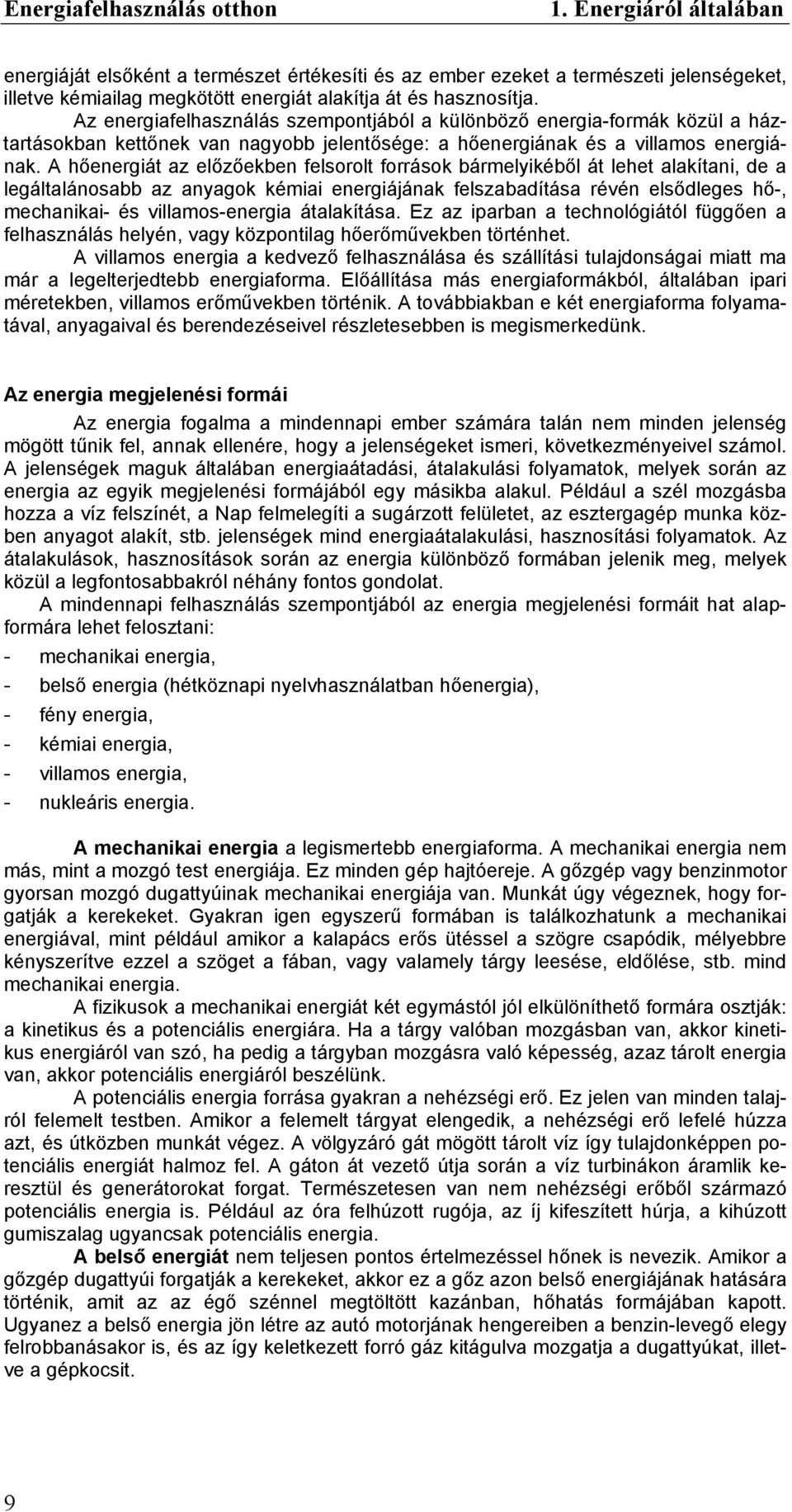 Energiafelhasználás otthon 1. Energiáról általában

energiáját elsőként a természet értékesíti és az ember ezeket a természeti jelenségeket, illetve kémiailag megkötött energiát alakítja át és hasznosítja.

Az energiafelhasználás szempontjából a különböző energia-formák közül a háztartásokban kettőnek van nagyobb jelentősége: a hőenergiának és a villamos energiának. A hőenergiát az előzőekben felsorolt források bármelyikéből át lehet alakítani, de a legáltalánosabb az anyagok kémiai energiájának felszabadítása révén elsődleges hő-, mechanikai- és villamos-energia átalakítása. Ez az iparban a technológiától függően a felhasználás helyén, vagy központilag hőerőművekben történhet.

A villamos energia a kedvező felhasználása és szállítási tulajdonságai miatt ma már a legelterjedtebb energiaforma. Előállítása más energiaformákból, általában ipari méretekben, villamos erőművekben történik. A továbbiakban e két energiaforma folyamatával, anyagaival és berendezéseivel részletesebben is megismerkedünk.

Az energia megjelenési formái

Az energia fogalma a mindennapi ember számára talán nem minden jelenség mögött tűnik fel, annak ellenére, hogy a jelenségeket ismeri, következményeivel számol. A jelenségek maguk általában energiaátadási, átalakulási folyamatok, melyek során az energia az egyik megjelenési formájából egy másikba alakul. Például a szél mozgásba hozza a víz felszínét, a Nap felmelegíti a sugárzott felületet, az esztergagép munka közben anyagot alakít, stb. jelenségek mind energiaátalakulási, hasznosítási folyamatok. Az átalakulások, hasznosítások során az energia különböző formában jelenik meg, melyek közül a legfontosabbakról néhány fontos gondolat.

A mindennapi felhasználás szempontjából az energia megjelenési formáit hat alapformára lehet felosztani:
- mechanikai energia,
- belső energia (hétköznapi nyelvhasználatban hőenergia),
- fény energia,
- kémiai energia,
- villamos energia,
- nukleáris energia.

A mechanikai energia a legismertebb energiaforma. A mechanikai energia nem más, mint a mozgó test energiája. Ez minden gép hajtóereje. A gőzgép vagy benzinmotor gyorsan mozgó dugattyúinak mechanikai energiája van. Munkát úgy végeznek, hogy forgatják a kerekeket. Gyakran igen egyszerű formában is találkozhatunk a mechanikai energiával, mint például amikor a kalapács erős ütéssel a szögre csapódik, mélyebbre kényszerítve ezzel a szöget a fában, vagy valamely tárgy leesése, eldőlése, stb. mind mechanikai energia.

A fizikusok a mechanikai energiát két egymástól jól elkülöníthető formára osztják: a kinetikus és a potenciális energiára. Ha a tárgy valóban mozgásban van, akkor kinetikus energiáról van szó, ha pedig a tárgyban mozgásra való képesség, azaz tárolt energia van, akkor potenciális energiáról beszélünk.

A potenciális energia forrása gyakran a nehézségi erő. Ez jelen van minden talajról felemelt testben. Amikor a felemelt tárgyat elengedik, a nehézségi erő lefelé húzza azt, és útközben munkát végez. A völgyzáró gát mögött tárolt víz így tulajdonképpen potenciális energiát halmoz fel. A gáton át vezető útja során a víz turbinákon áramlik keresztül és generátorokat forgat. Természetesen van nem nehézségi erőből származó potenciális energia is. Például az óra felhúzott rugója, az íj kifeszített húrja, a kihúzott gumiszalag ugyancsak potenciális energia.

A belső energiát nem teljesen pontos értelmezéssel hőnek is nevezik. Amikor a gőzgép dugattyúi forgatják a kerekeket, akkor ez a gőz azon belső energiájának hatására történik, amit az az égő szénnel megtöltött kazánban, hőhatás formájában kapott. Ugyanez a belső energia jön létre az autó motorjának hengereiben a benzin-levegő elegy felrobbanásakor is, és az így keletkezett forró gáz kitágulva mozgatja a dugattyúkat, illetve a gépkocsit.

9